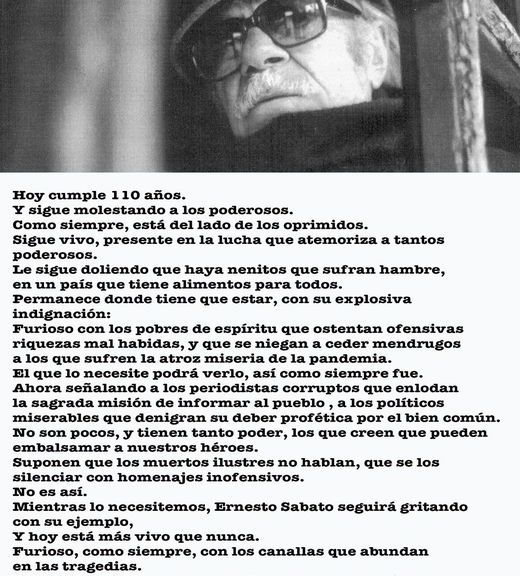 Hoy cumple 110 años.
Y sigue molestando a los poderosos.
Como siempre, está del lado de los oprimidos.
Sigue vivo, presente en la lucha que atemoriza a tantos poderosos.
Le sigue doliendo que haya nenitos que sufran hambre, en un país que tiene alimentos para todos.
Permanece donde tiene que estar, con su explosiva indignación:
Furioso con los pobres de espíritu que ostentan ofensivas riquezas mal habidas, y que se niegan a ceder mendrugos a los que sufren la atroz miseria de la pandemia.
El que lo necesite podrá verlo, así como siempre fue.
Ahora señalando a los periodistas corruptos que enlodan la sagrada misión de informar al pueblo , a los políticos miserables que denigran su deber profética por el bien común.
No son pocos, y tienen tanto poder, los que creen que pueden embalsamar a nuestros héroes.
Suponen que los muertos ilustres no hablan, que se los silenciar con homenajes inofensivos.
No es así.
Mientras lo necesitemos, Ernesto Sabato seguirá gritando con su ejemplo,
Y hoy está más vivo que nunca.
Furioso, como siempre, con los canallas que abundan en las tragedias.